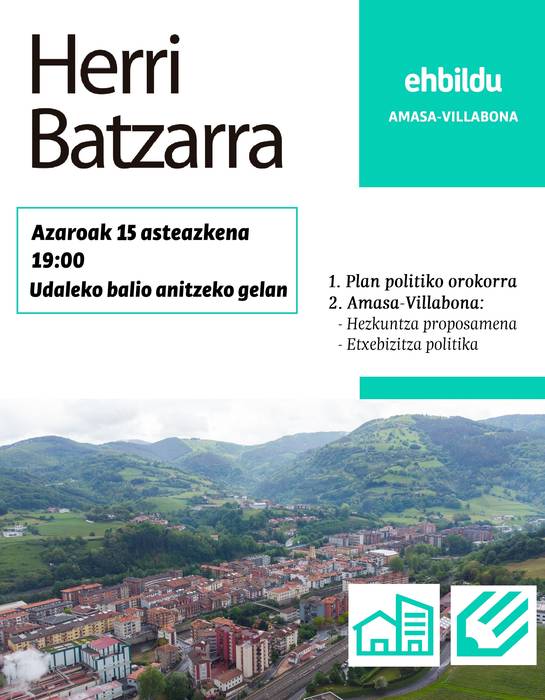 Herri Batzarra

ehbildu
AMASA-VILLABONA

Azaroak 15 asteazkena
19:00
Udaleko balio anitzeko gelan

1. Plan politiko orokorra
2. Amasa-Villabona:
- Hezkuntza proposamena
- Etxebizitza politika